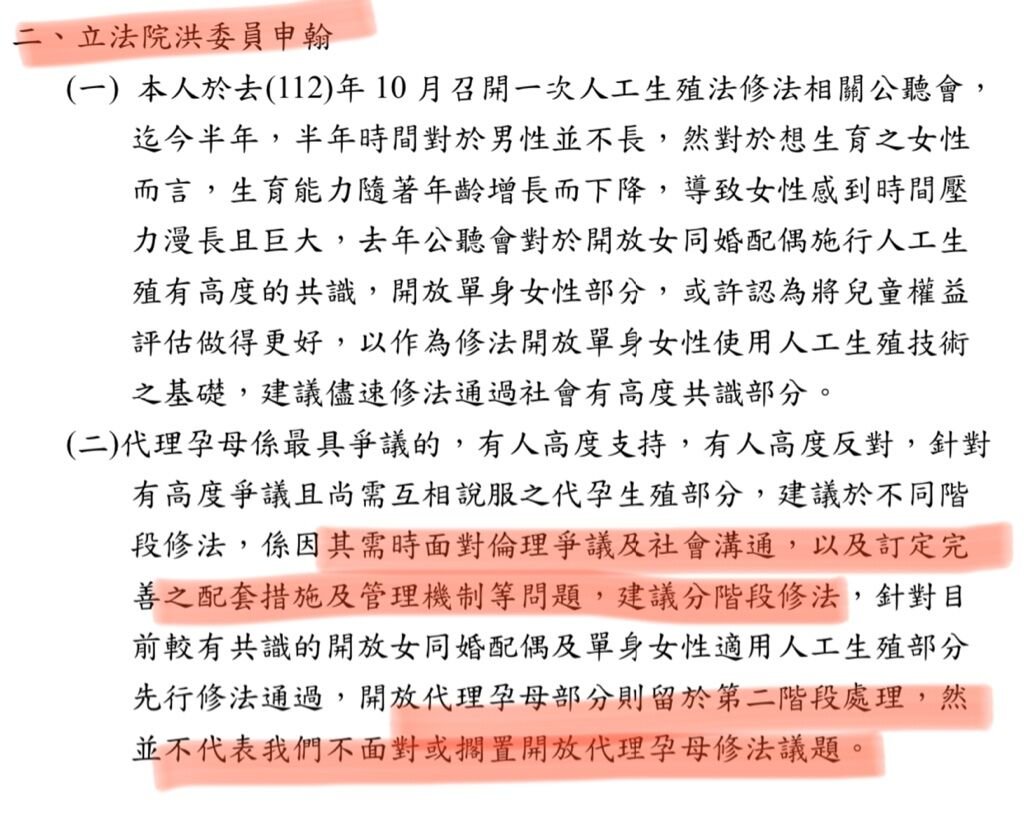 二、立法院洪委員申翰

(一) 本人於去(112)年 10 月召開一次人工生殖法修法相關公聽會，迄今半年，半年時間對於男性並不長，然對於想生育之女性而言，生育能力隨著年齡增長而下降，導致女性感到時間壓力漫長且巨大，去年公聽會對於開放女同婚配偶施行人工生殖有高度的共識，開放單身女性部分，或許認為將兒童權益評估做得更好，以作為修法開放單身女性使用人工生殖技術之基礎，建議儘速修法通過社會有高度共識部分。

(二)代理孕母係最具爭議的，有人高度支持，有人高度反對，針對有高度爭議且尚需互相說服之代孕生殖部分，建議於不同階段修法，係因其需時面對倫理爭議及社會溝通，以及訂定完善之配套措施及管理機制等問題，建議分階段修法，針對目前較有共識的開放女同婚配偶及單身女性適用人工生殖部分先行修法通過，開放代理孕母部分則留於第二階段處理，然並不代表我們不面對或擱置開放代理孕母修法議題。